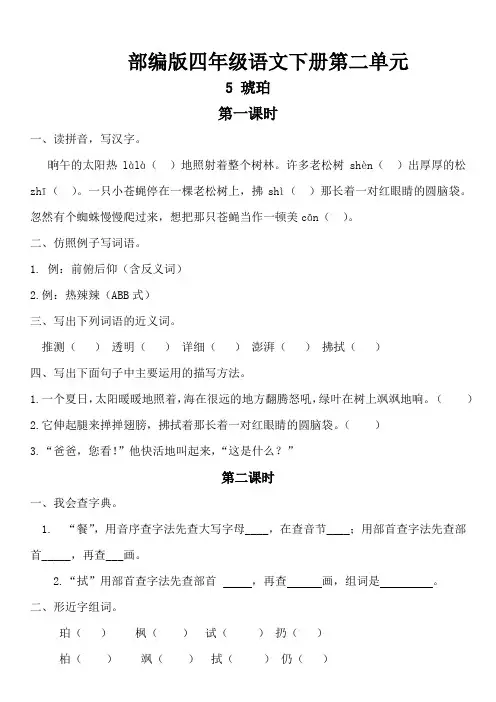 部编版四年级语文下册第二单元

5 琥珀

第一课时

一、读拼音，写汉字。

晌午的太阳热 làlà（ ）地照射着整个树林。许多老松树 shèn（ ）出厚厚的松 zhī（ ）。一只小苍蝇停在一棵老松树上，拂 shì（ ）那长着一对红眼睛的圆脑袋。忽然有个蜘蛛慢慢爬过来，想把那只苍蝇当作一顿美 cān（ ）。

二、仿照例子写词语。

1. 例：前俯后仰（含反义词）

2.例：热辣辣（ABB 式）

三、写出下列词语的近义词。

推测（ ） 透明（ ） 详细（ ） 澎湃（ ） 拂拭（ ）

四、写出下面句子中主要运用的描写方法。

1.一个夏日，太阳暖暖地照着，海在很远的地方翻腾怒吼，绿叶在树上飒飒地响。（ ）

2.它伸起腿来掸掸翅膀，拂拭着那长着一对红眼睛的圆脑袋。（ ）

3.“爸爸，您看!”他快活地叫起来，“这是什么？”

第二课时

一、我会查字典。

1. “餐”，用音序查字法先查大写字母____，在查音节____；用部首查字法先查部首_____，再查___画。

2.“拭”用部首查字法先查部首 _____，再查______画，组词是_________。

二、形近字组词。

珀（ ） 枫（ ） 试（ ） 扔（ ）

柏（ ） 飒（ ） 拭（ ） 仍（ ）